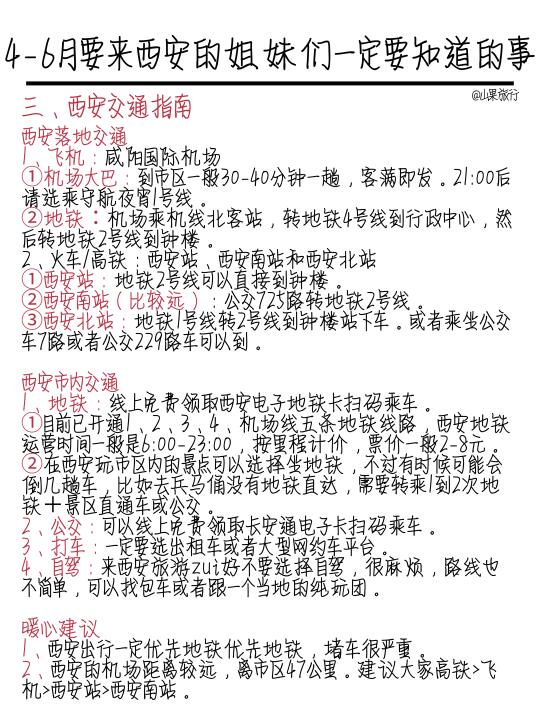 4-6月要来西安的姐妹们一定要知道的事

@山果旅行

三、西安交通指南

西安落地交通
1、飞机：咸阳国际机场
①机场大巴：到市区一般30-40分钟一趟，客满即发。21:00后请选乘守航夜宵1号线。
②地铁：机场乘机线北客站，转地铁4号线到行政中心，然后转地铁2号线到钟楼。
2、火车/高铁：西安站、西安南站和西安北站
①西安站：地铁2号线可以直接到钟楼。
②西安南站（比较远）：公交725路转地铁2号线。
③西安北站：地铁1号线转2号线到钟楼站下车。或者乘坐公交车7路或者公交229路车可以到。

西安市内交通
1、地铁：线上免费领取西安电子地铁卡扫码乘车。
①目前已开通1、2、3、4、机场线五条地铁线路，西安地铁运营时间一般是6:00-23:00，按里程计价，票价一般2-8元。
②在西安玩市区内的景点可以选择坐地铁，不过有时候可能会倒几趟车，比如去兵马俑没有地铁直达，需要转乘1到2次地铁＋景区直通车或公交。
2、公交：可以线上免费领取长安通电子卡扫码乘车。
3、打车：一定要选出租车或者大型网约车平台。
4、自驾：来西安旅游zui好不要选择自驾，很麻烦，路线也不简单，可以找包车或者跟一个当地的纯玩团。

暖心建议
1、西安出行一定优先地铁优先地铁，堵车很严重。
2、西安的机场距离较远，离市区47公里。建议大家高铁>飞机>西安站>西安南站。